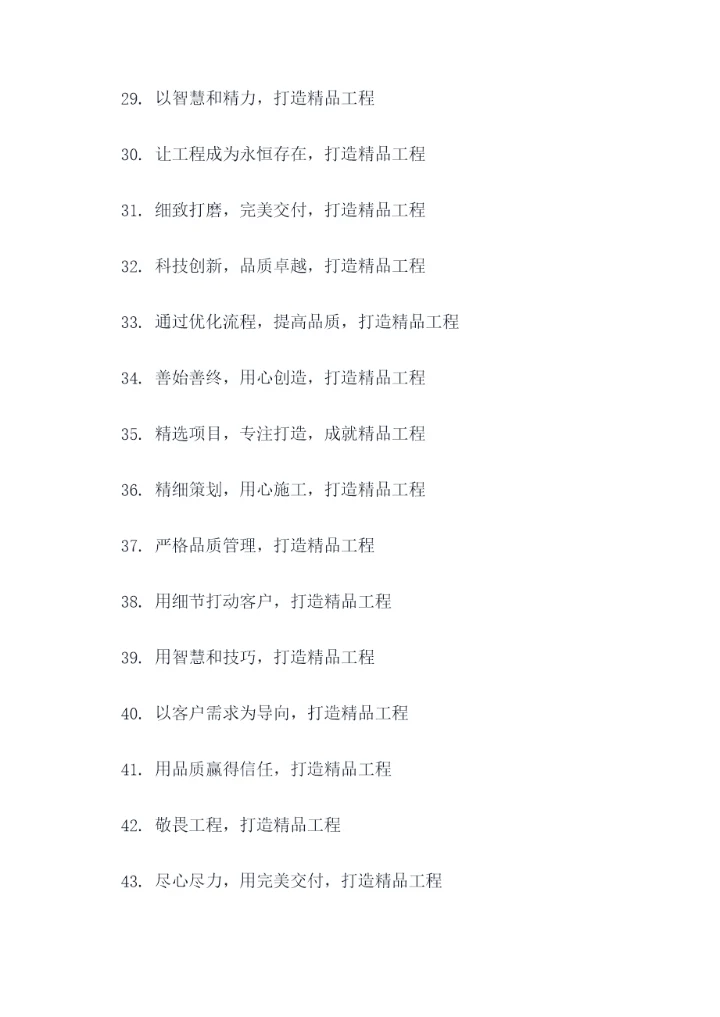 29. 以智慧和精力，打造精品工程

30. 让工程成为永恒存在，打造精品工程

31. 细致打磨，完美交付，打造精品工程

32. 科技创新，品质卓越，打造精品工程

33. 通过优化流程，提高品质，打造精品工程

34. 善始善终，用心创造，打造精品工程

35. 精选项目，专注打造，成就精品工程

36. 精细策划，用心施工，打造精品工程

37. 严格品质管理，打造精品工程

38. 用细节打动客户，打造精品工程

39. 用智慧和技巧，打造精品工程

40. 以客户需求为导向，打造精品工程

41. 用品质赢得信任，打造精品工程

42. 敬畏工程，打造精品工程

43. 尽心尽力，用完美交付，打造精品工程